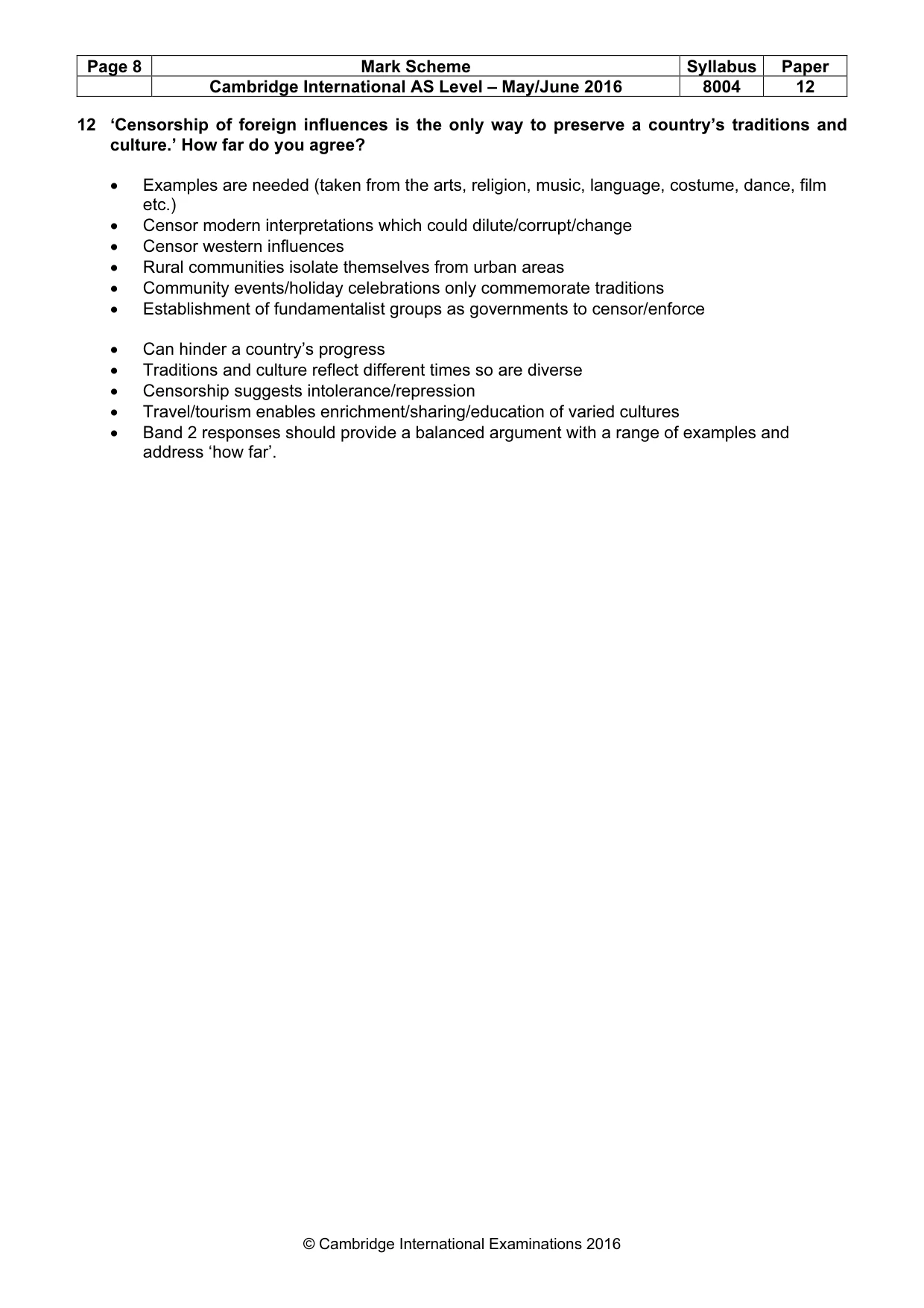 | Page 8 | Mark Scheme | Syllabus | Paper |
|---|---|---|---|
|  | Cambridge International AS Level – May/June 2016 | 8004 | 12 |

12 'Censorship of foreign influences is the only way to preserve a country's traditions and culture.' How far do you agree?

• Examples are needed (taken from the arts, religion, music, language, costume, dance, film etc.)
• Censor modern interpretations which could dilute/corrupt/change
• Censor western influences
• Rural communities isolate themselves from urban areas
• Community events/holiday celebrations only commemorate traditions
• Establishment of fundamentalist groups as governments to censor/enforce

• Can hinder a country's progress
• Traditions and culture reflect different times so are diverse
• Censorship suggests intolerance/repression
• Travel/tourism enables enrichment/sharing/education of varied cultures
• Band 2 responses should provide a balanced argument with a range of examples and address 'how far'.

© Cambridge International Examinations 2016